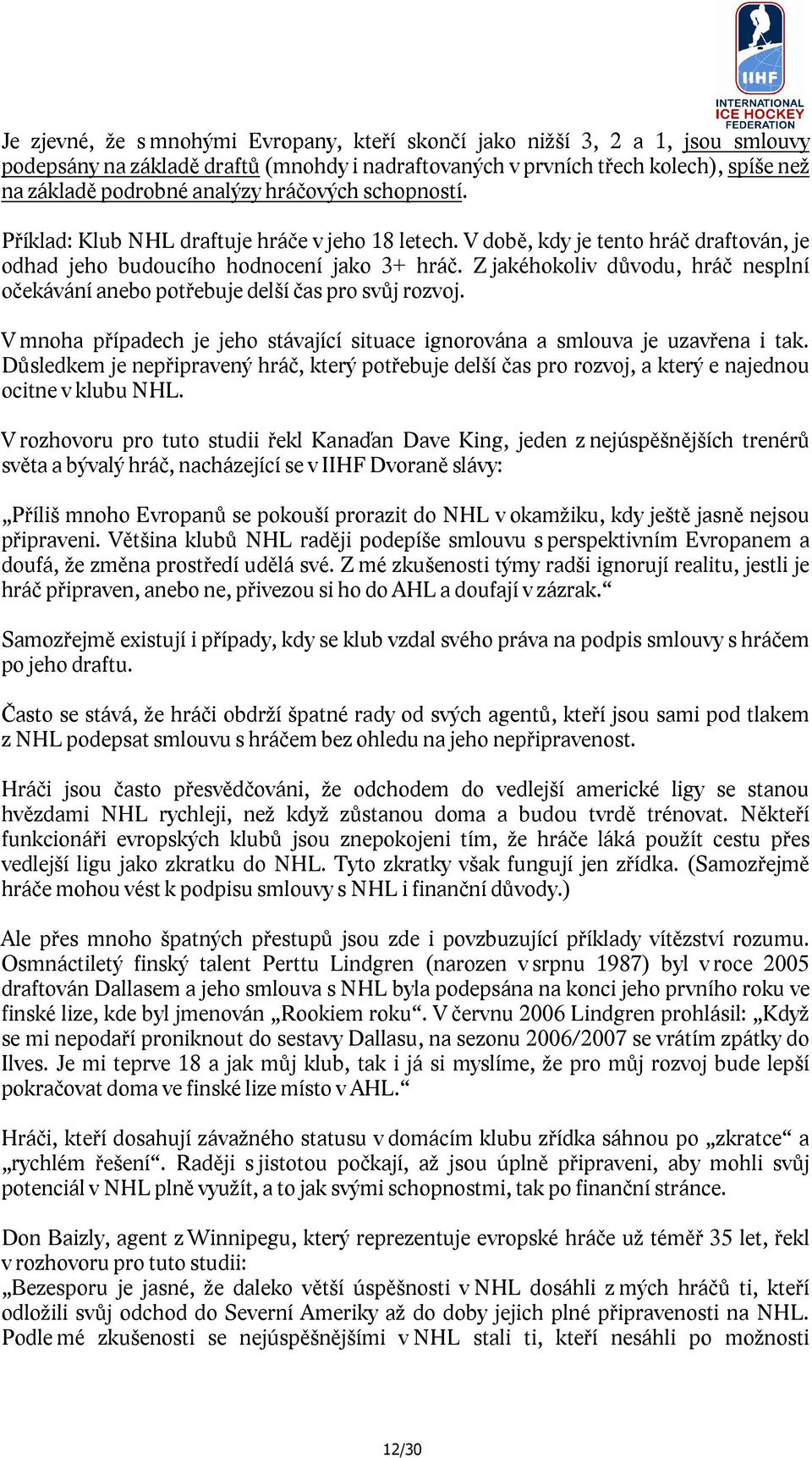 IIHF
INTERNATIONAL
ICE HOCKEY
FEDERATION

Je zjevné, že s mnohými Evropany, kteří skončí jako nižší 3, 2 a 1, jsou smlouvy podepsány na základě draftů (mnohdy i nadraftovaných v prvních třech kolech), spíše než na základě podrobné analýzy hráčových schopností.

Příklad: Klub NHL draftuje hráče v jeho 18 letech. V době, kdy je tento hráč draftován, je odhad jeho budoucího hodnocení jako 3+ hráč. Z jakéhokoliv důvodu, hráč nesplní očekávání anebo potřebuje delší čas pro svůj rozvoj.

V mnoha případech je jeho stávající situace ignorována a smlouva je uzavřena i tak. Důsledkem je nepřipravený hráč, který potřebuje delší čas pro rozvoj, a který e najednou ocitne v klubu NHL.

V rozhovoru pro tuto studii řekl Kanaďan Dave King, jeden z nejúspěšnějších trenérů světa a bývalý hráč, nacházející se v IIHF Dvoraně slávy:

„Příliš mnoho Evropanů se pokouší prorazit do NHL v okamžiku, kdy ještě jasně nejsou připraveni. Většina klubů NHL raději podepíše smlouvu s perspektivním Evropanem a doufá, že změna prostředí udělá své. Z mé zkušenosti týmy radši ignorují realitu, jestli je hráč připraven, anebo ne, přivezou si ho do AHL a doufají v zázrak.“

Samozřejmě existují i případy, kdy se klub vzdal svého práva na podpis smlouvy s hráčem po jeho draftu.

Často se stává, že hráči obdrží špatné rady od svých agentů, kteří jsou sami pod tlakem z NHL podepsat smlouvu s hráčem bez ohledu na jeho nepřipravenost.

Hráči jsou často přesvědčováni, že odchodem do vedlejší americké ligy se stanou hvězdami NHL rychleji, než když zůstanou doma a budou tvrdě trénovat. Někteří funkcionáři evropských klubů jsou znepokojeni tím, že hráče láká použít cestu přes vedlejší ligu jako zkratku do NHL. Tyto zkratky však fungují jen zřídka. (Samozřejmě hráče mohou vést k podpisu smlouvy s NHL i finanční důvody.)

Ale přes mnoho špatných přestupů jsou zde i povzbuzující příklady vítězství rozumu. Osmnáctiletý finský talent Perttu Lindgren (narozen v srpnu 1987) byl v roce 2005 draftován Dallasem a jeho smlouva s NHL byla podepsána na konci jeho prvního roku ve finské lize, kde byl jmenován „Rookiem roku“. V červnu 2006 Lindgren prohlásil: „Když se mi nepodaří proniknout do sestavy Dallasu, na sezonu 2006/2007 se vrátím zpátky do Ilves. Je mi teprve 18 a jak můj klub, tak i já si myslíme, že pro můj rozvoj bude lepší pokračovat doma ve finské lize místo v AHL.“

Hráči, kteří dosahují závažného statusu v domácím klubu zřídka sáhnou po „zkratce“ a „rychlém řešení“. Raději s jistotou počkají, až jsou úplně připraveni, aby mohli svůj potenciál v NHL plně využít, a to jak svými schopnostmi, tak po finanční stránce.

Don Baizly, agent z Winnipegu, který reprezentuje evropské hráče už téměř 35 let, řekl v rozhovoru pro tuto studii:
„Bezesporu je jasné, že daleko větší úspěšnosti v NHL dosáhli z mých hráčů ti, kteří odložili svůj odchod do Severní Ameriky až do doby jejich plné připravenosti na NHL. Podle mé zkušenosti se nejúspěšnějšími v NHL stali ti, kteří nesáhli po možnosti

12/30